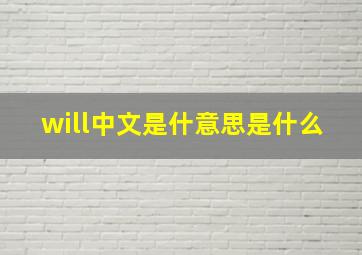 will中文是什意思是什么